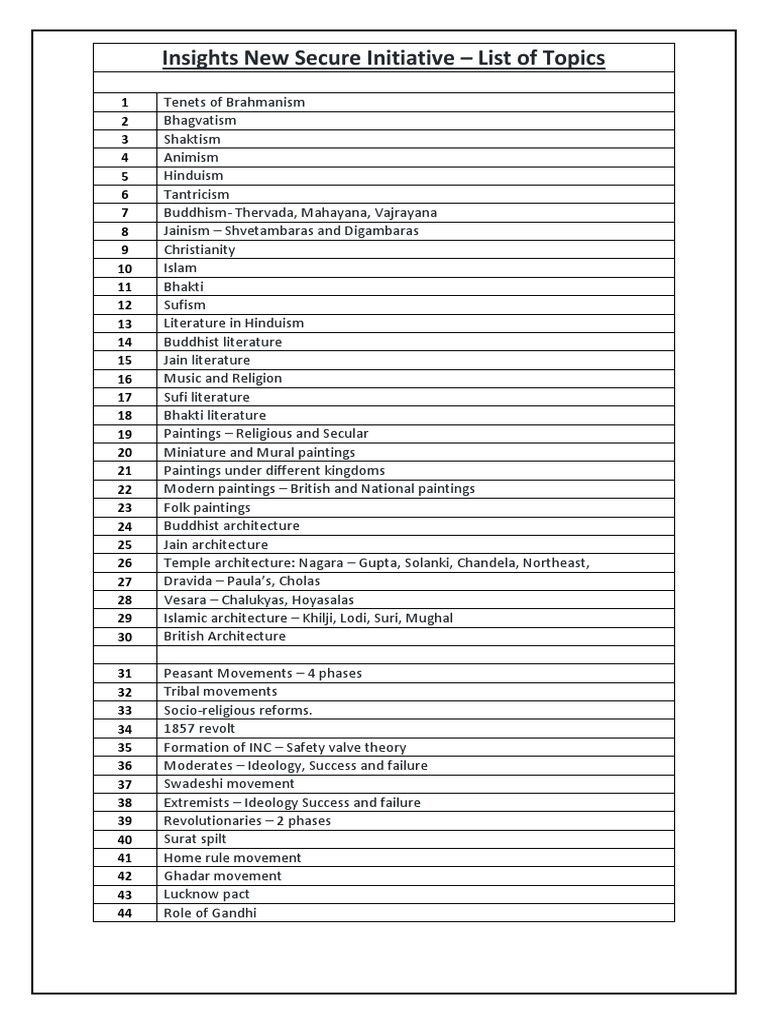 Insights New Secure Initiative – List of Topics

| | |
|---|---|
| 1 | Tenets of Brahmanism |
| 2 | Bhagvatism |
| 3 | Shaktism |
| 4 | Animism |
| 5 | Hinduism |
| 6 | Tantricism |
| 7 | Buddhism- Thervada, Mahayana, Vajrayana |
| 8 | Jainism – Shvetambaras and Digambaras |
| 9 | Christianity |
| 10 | Islam |
| 11 | Bhakti |
| 12 | Sufism |
| 13 | Literature in Hinduism |
| 14 | Buddhist literature |
| 15 | Jain literature |
| 16 | Music and Religion |
| 17 | Sufi literature |
| 18 | Bhakti literature |
| 19 | Paintings – Religious and Secular |
| 20 | Miniature and Mural paintings |
| 21 | Paintings under different kingdoms |
| 22 | Modern paintings – British and National paintings |
| 23 | Folk paintings |
| 24 | Buddhist architecture |
| 25 | Jain architecture |
| 26 | Temple architecture: Nagara – Gupta, Solanki, Chandela, Northeast, |
| 27 | Dravida – Paula's, Cholas |
| 28 | Vesara – Chalukyas, Hoyasalas |
| 29 | Islamic architecture – Khilji, Lodi, Suri, Mughal |
| 30 | British Architecture |
| | |
| 31 | Peasant Movements – 4 phases |
| 32 | Tribal movements |
| 33 | Socio-religious reforms. |
| 34 | 1857 revolt |
| 35 | Formation of INC – Safety valve theory |
| 36 | Moderates – Ideology, Success and failure |
| 37 | Swadeshi movement |
| 38 | Extremists – Ideology Success and failure |
| 39 | Revolutionaries – 2 phases |
| 40 | Surat spilt |
| 41 | Home rule movement |
| 42 | Ghadar movement |
| 43 | Lucknow pact |
| 44 | Role of Gandhi |